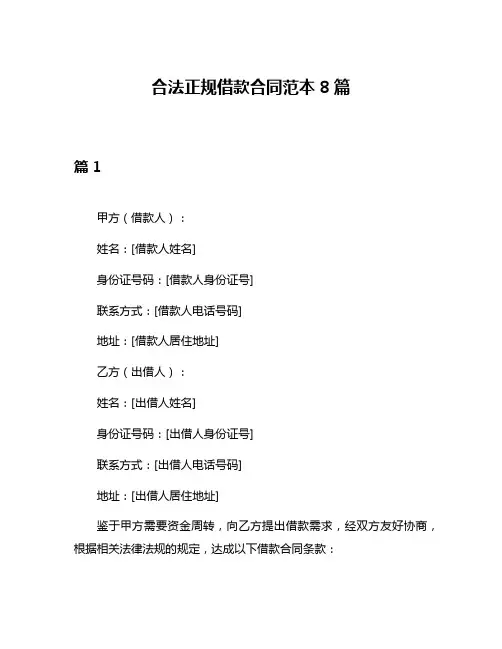 合法正规借款合同范本 8 篇

篇 1

甲方（借款人）：

姓名：[借款人姓名]

身份证号码：[借款人身份证号]

联系方式：[借款人电话号码]

地址：[借款人居住地址]

乙方（出借人）：

姓名：[出借人姓名]

身份证号码：[出借人身份证号]

联系方式：[出借人电话号码]

地址：[出借人居住地址]

鉴于甲方需要资金周转，向乙方提出借款需求，经双方友好协商，根据相关法律法规的规定，达成以下借款合同条款：